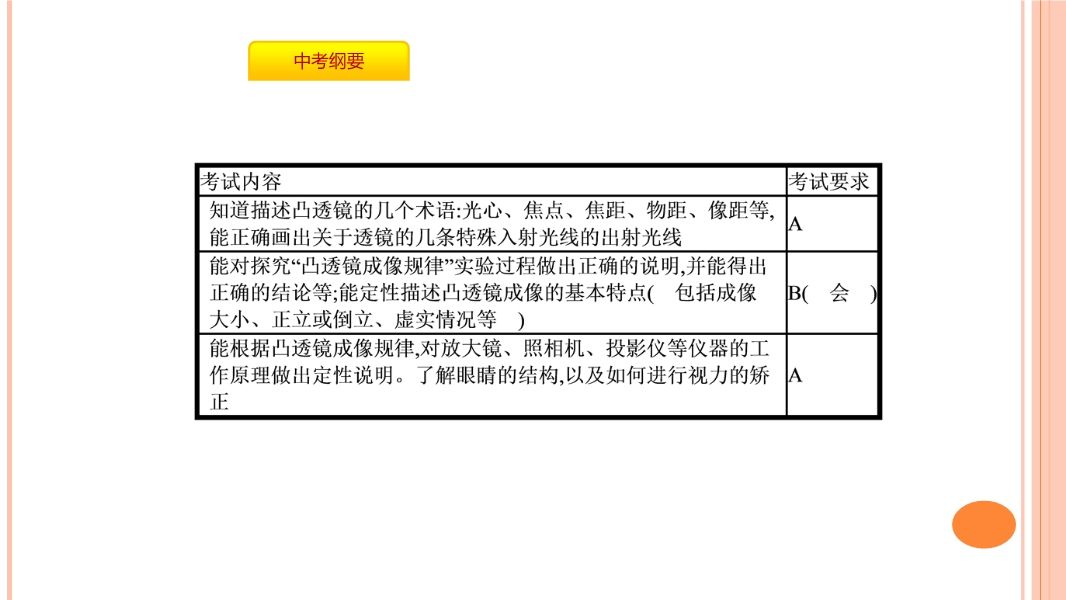 中考纲要

| 考试内容 | 考试要求 |
|---|---|
| 知道描述凸透镜的几个术语:光心、焦点、焦距、物距、像距等,能正确画出关于透镜的几条特殊入射光线的出射光线 | A |
| 能对探究“凸透镜成像规律”实验过程做出正确的说明,并能得出正确的结论等;能定性描述凸透镜成像的基本特点(包括成像大小、正立或倒立、虚实情况等) | B(会) |
| 能根据凸透镜成像规律,对放大镜、照相机、投影仪等仪器的工作原理做出定性说明。了解眼睛的结构,以及如何进行视力的矫正 | A |